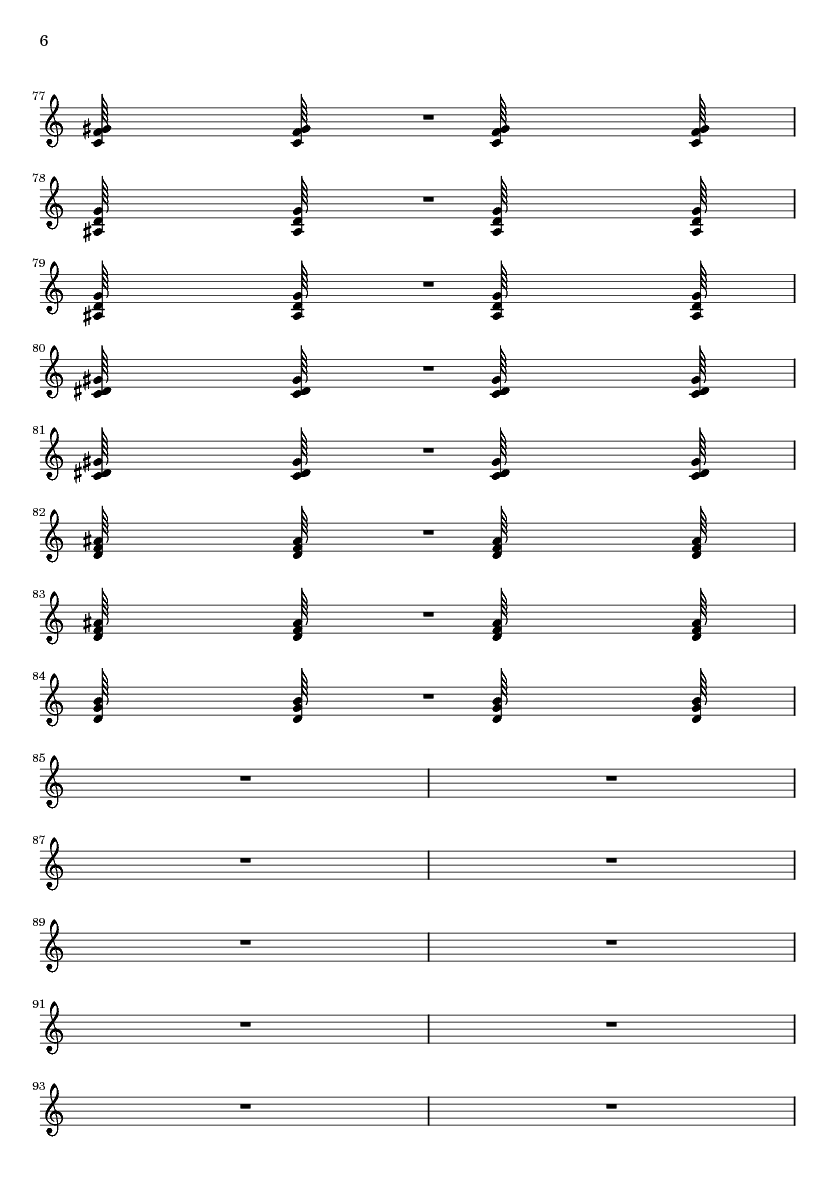 6

77

78

79

80

81

82

83

84

85

87

89

91

93